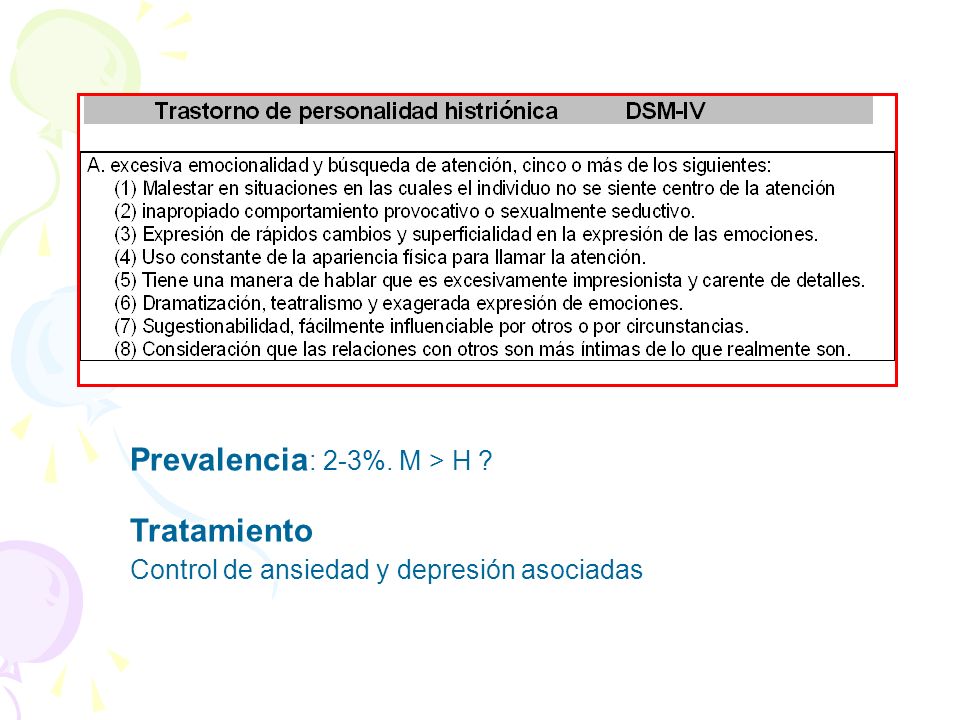 Trastorno de personalidad histriónica DSM-IV

A. excesiva emocionalidad y búsqueda de atención, cinco o más de los siguientes:
(1) Malestar en situaciones en las cuales el individuo no se siente centro de la atención
(2) inapropiado comportamiento provocativo o sexualmente seductivo.
(3) Expresión de rápidos cambios y superficialidad en la expresión de las emociones.
(4) Uso constante de la apariencia física para llamar la atención.
(5) Tiene una manera de hablar que es excesivamente impresionista y carente de detalles.
(6) Dramatización, teatralismo y exagerada expresión de emociones.
(7) Sugestionabilidad, fácilmente influenciable por otros o por circunstancias.
(8) Consideración que las relaciones con otros son más íntimas de lo que realmente son.

Prevalencia: 2-3%. M > H ?

Tratamiento
Control de ansiedad y depresión asociadas